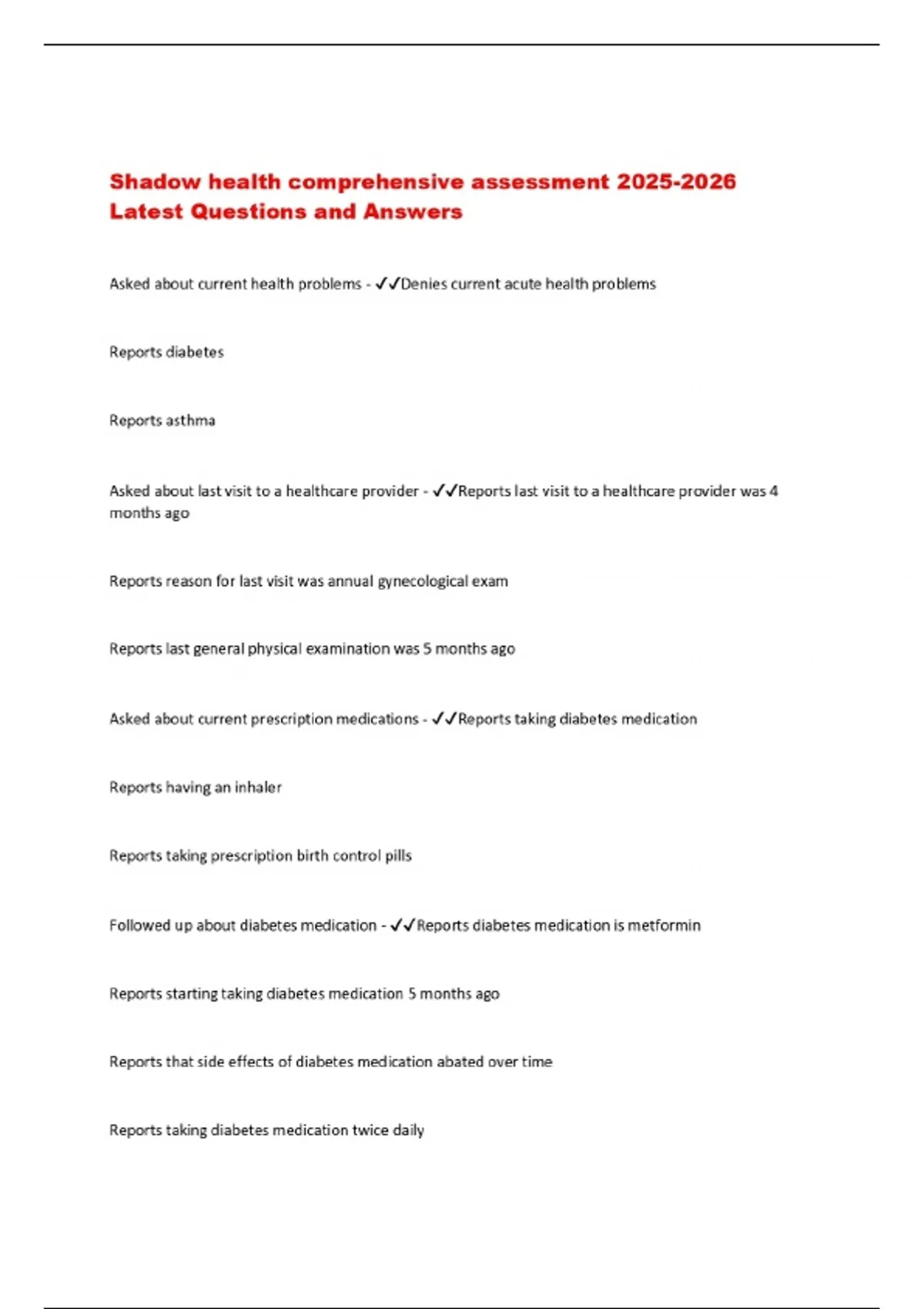 Shadow health comprehensive assessment 2025-2026 Latest Questions and Answers

Asked about current health problems - ✓✓Denies current acute health problems

Reports diabetes

Reports asthma

Asked about last visit to a healthcare provider - ✓✓Reports last visit to a healthcare provider was 4 months ago

Reports reason for last visit was annual gynecological exam

Reports last general physical examination was 5 months ago

Asked about current prescription medications - ✓✓Reports taking diabetes medication

Reports having an inhaler

Reports taking prescription birth control pills

Followed up about diabetes medication - ✓✓Reports diabetes medication is metformin

Reports starting taking diabetes medication 5 months ago

Reports that side effects of diabetes medication abated over time

Reports taking diabetes medication twice daily